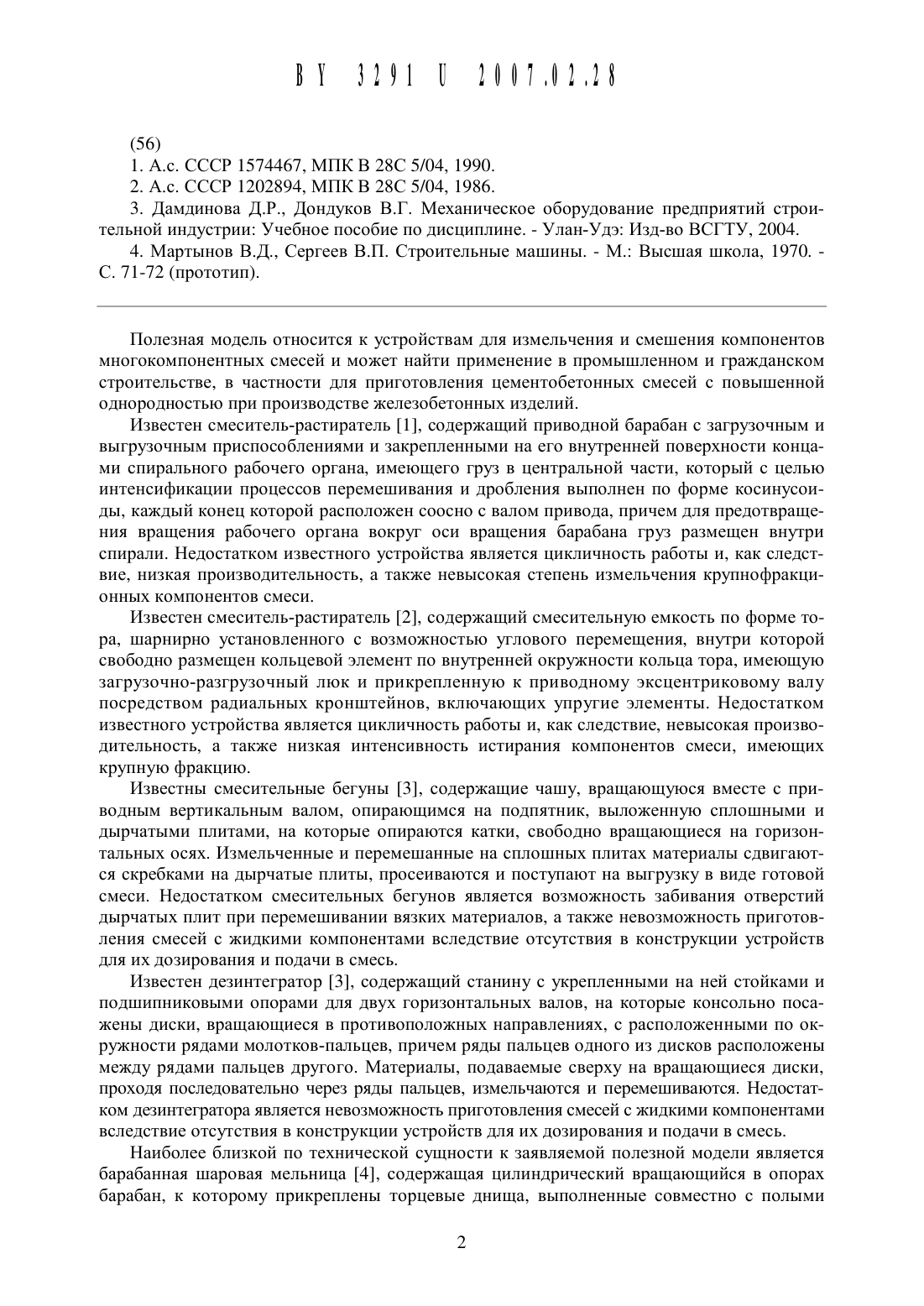 BY 3291 U 2007.02.28

(56)

1. А.с. СССР 1574467, МПК В 28С 5/04, 1990.

2. А.с. СССР 1202894, МПК В 28С 5/04, 1986.

3. Дамдинова Д.Р., Дондуков В.Г. Механическое оборудование предприятий строительной индустрии: Учебное пособие по дисциплине. - Улан-Удэ: Изд-во ВСГТУ, 2004.

4. Мартынов В.Д., Сергеев В.П. Строительные машины. - М.: Высшая школа, 1970. - С. 71-72 (прототип).

Полезная модель относится к устройствам для измельчения и смешения компонентов многокомпонентных смесей и может найти применение в промышленном и гражданском строительстве, в частности для приготовления цементобетонных смесей с повышенной однородностью при производстве железобетонных изделий.

Известен смеситель-растиратель [1], содержащий приводной барабан с загрузочным и выгрузочным приспособлениями и закрепленными на его внутренней поверхности концами спирального рабочего органа, имеющего груз в центральной части, который с целью интенсификации процессов перемешивания и дробления выполнен по форме косинусоиды, каждый конец которой расположен соосно с валом привода, причем для предотвращения вращения рабочего органа вокруг оси вращения барабана груз размещен внутри спирали. Недостатком известного устройства является цикличность работы и, как следствие, низкая производительность, а также невысокая степень измельчения крупнофракционных компонентов смеси.

Известен смеситель-растиратель [2], содержащий смесительную емкость по форме тора, шарнирно установленного с возможностью углового перемещения, внутри которой свободно размещен кольцевой элемент по внутренней окружности кольца тора, имеющую загрузочно-разгрузочный люк и прикрепленную к приводному эксцентриковому валу посредством радиальных кронштейнов, включающих упругие элементы. Недостатком известного устройства является цикличность работы и, как следствие, невысокая производительность, а также низкая интенсивность истирания компонентов смеси, имеющих крупную фракцию.

Известны смесительные бегуны [3], содержащие чашу, вращающуюся вместе с приводным вертикальным валом, опирающимся на подпятник, выложенную сплошными и дырчатыми плитами, на которые опираются катки, свободно вращающиеся на горизонтальных осях. Измельченные и перемешанные на сплошных плитах материалы сдвигаются скребками на дырчатые плиты, просеиваются и поступают на выгрузку в виде готовой смеси. Недостатком смесительных бегунов является возможность забивания отверстий дырчатых плит при перемешивании вязких материалов, а также невозможность приготовления смесей с жидкими компонентами вследствие отсутствия в конструкции устройств для их дозирования и подачи в смесь.

Известен дезинтегратор [3], содержащий станину с укрепленными на ней стойками и подшипниковыми опорами для двух горизонтальных валов, на которые консольно посажены диски, вращающиеся в противоположных направлениях, с расположенными по окружности рядами молотков-пальцев, причем ряды пальцев одного из дисков расположены между рядами пальцев другого. Материалы, подаваемые сверху на вращающиеся диски, проходя последовательно через ряды пальцев, измельчаются и перемешиваются. Недостатком дезинтегратора является невозможность приготовления смесей с жидкими компонентами вследствие отсутствия в конструкции устройств для их дозирования и подачи в смесь.

Наиболее близкой по технической сущности к заявляемой полезной модели является барабанная шаровая мельница [4], содержащая цилиндрический вращающийся в опорах барабан, к которому прикреплены торцевые днища, выполненные совместно с полыми

2